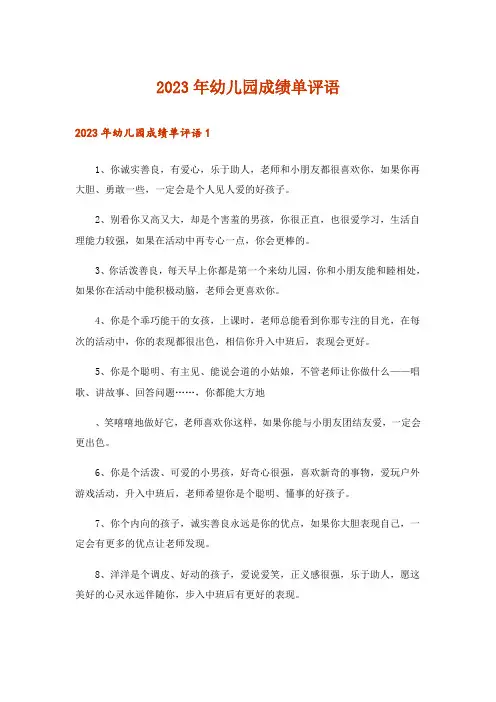 2023年幼儿园成绩单评语

2023年幼儿园成绩单评语1

1、你诚实善良，有爱心，乐于助人，老师和小朋友都很喜欢你，如果你再大胆、勇敢一些，一定会是个人见人爱的好孩子。

2、别看你又高又大，却是个害羞的男孩，你很正直，也很爱学习，生活自理能力较强，如果在活动中再专心一点，你会更棒的。

3、你活泼善良，每天早上你都是第一个来幼儿园，你和小朋友能和睦相处，如果你在活动中能积极动脑，老师会更喜欢你。

4、你是个乖巧能干的女孩，上课时，老师总能看到你那专注的目光，在每次的活动中，你的表现都很出色，相信你升入中班后，表现会更好。

5、你是个聪明、有主见、能说会道的小姑娘，不管老师让你做什么——唱歌、讲故事、回答问题……，你都能大方地

、笑嘻嘻地做好它，老师喜欢你这样，如果你能与小朋友团结友爱，一定会更出色。

6、你是个活泼、可爱的小男孩，好奇心很强，喜欢新奇的事物，爱玩户外游戏活动，升入中班后，老师希望你是个聪明、懂事的好孩子。

7、你个内向的孩子，诚实善良永远是你的优点，如果你大胆表现自己，一定会有更多的优点让老师发现。

8、洋洋是个调皮、好动的孩子，爱说爱笑，正义感很强，乐于助人，愿这美好的心灵永远伴随你，步入中班后有更好的表现。